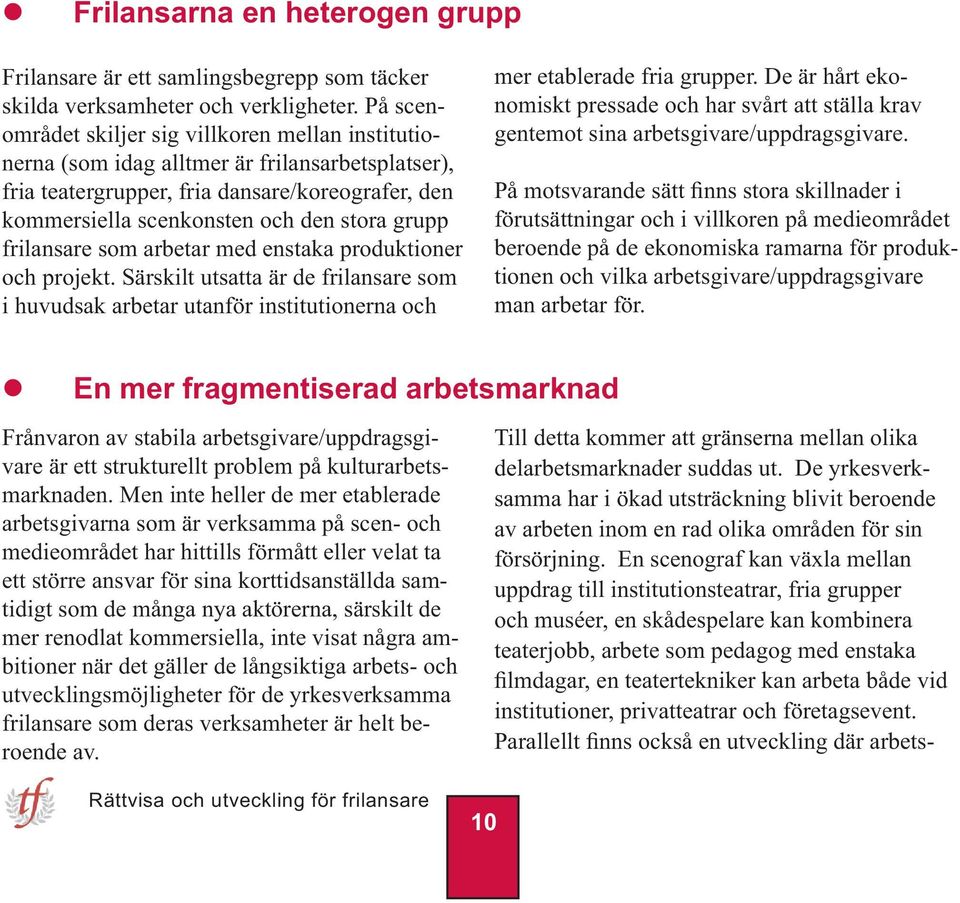 Frilansarna en heterogen grupp

Frilansare är ett samlingsbegrepp som täcker skilda verksamheter och verkligheter. På scenområdet skiljer sig villkoren mellan institutionerna (som idag alltmer är frilansarbetsplatser), fria teatergrupper, fria dansare/koreografer, den kommersiella scenkonsten och den stora grupp frilansare som arbetar med enstaka produktioner och projekt. Särskilt utsatta är de frilansare som i huvudsak arbetar utanför institutionerna och mer etablerade fria grupper. De är hårt ekonomiskt pressade och har svårt att ställa krav gentemot sina arbetsgivare/uppdragsgivare.

På motsvarande sätt finns stora skillnader i förutsättningar och i villkoren på medieområdet beroende på de ekonomiska ramarna för produktionen och vilka arbetsgivare/uppdragsgivare man arbetar för.

En mer fragmentiserad arbetsmarknad

Frånvaron av stabila arbetsgivare/uppdragsgivare är ett strukturellt problem på kulturarbetsmarknaden. Men inte heller de mer etablerade arbetsgivarna som är verksamma på scen- och medieområdet har hittills förmått eller velat ta ett större ansvar för sina korttidsanställda samtidigt som de många nya aktörerna, särskilt de mer renodlat kommersiella, inte visat några ambitioner när det gäller de långsiktiga arbets- och utvecklingsmöjligheter för de yrkesverksamma frilansare som deras verksamheter är helt beroende av.

Till detta kommer att gränserna mellan olika delarbetsmarknader suddas ut. De yrkesverksamma har i ökad utsträckning blivit beroende av arbeten inom en rad olika områden för sin försörjning. En scenograf kan växla mellan uppdrag till institutionsteatrar, fria grupper och muséer, en skådespelare kan kombinera teaterjobb, arbete som pedagog med enstaka filmdagar, en teatertekniker kan arbeta både vid institutioner, privatteatrar och företagsevent. Parallellt finns också en utveckling där arbets-

tf

Rättvisa och utveckling för frilansare

10